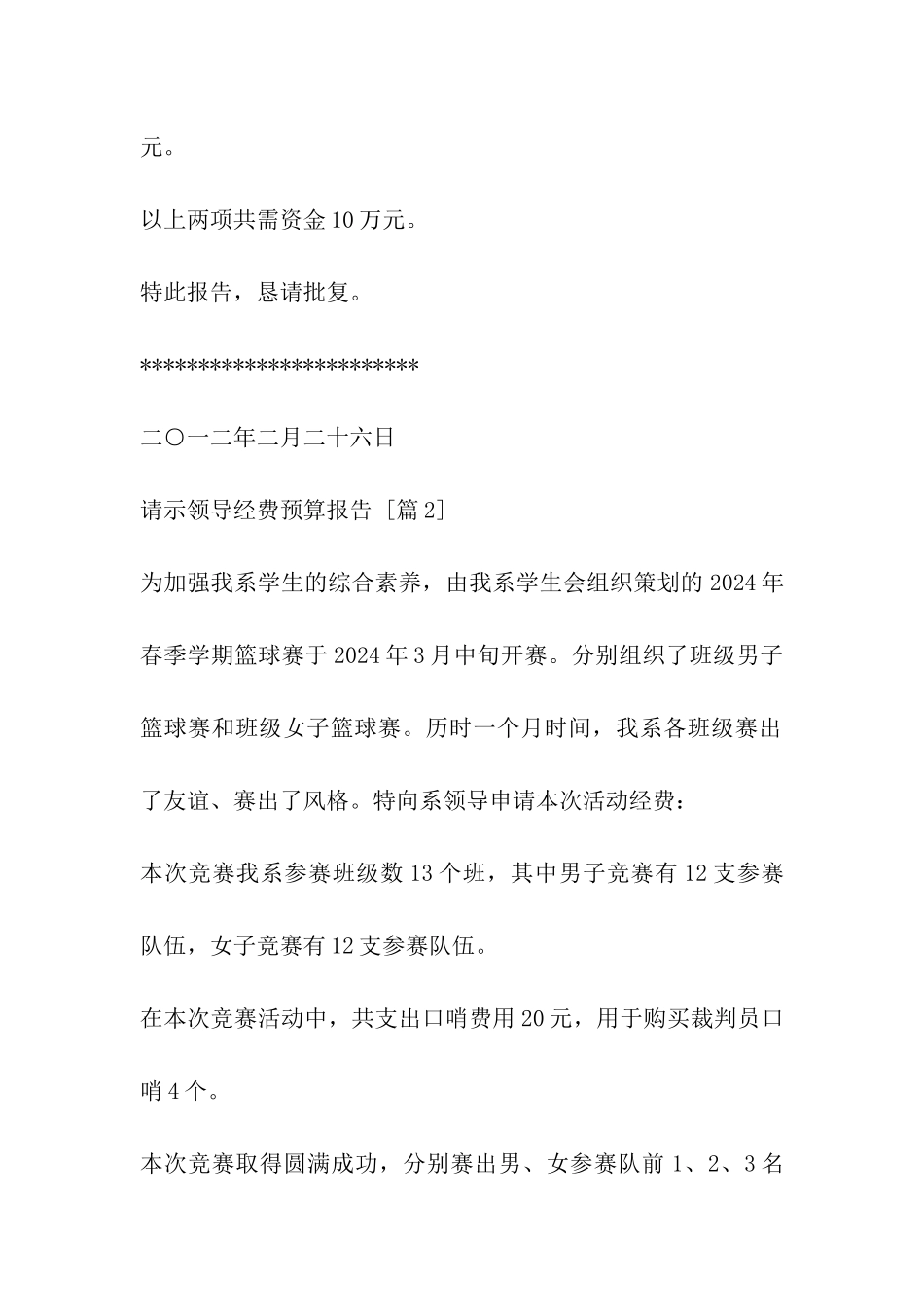 元。

以上两项共需资金10万元。

特此报告，恳请批复。

************************

二〇一二年二月二十六日

请示领导经费预算报告［篇2］

为加强我系学生的综合素养，由我系学生会组织策划的2024年春季学期篮球赛于2024年3月中旬开赛。分别组织了班级男子篮球赛和班级女子篮球赛。历时一个月时间，我系各班级赛出了友谊、赛出了风格。特向系领导申请本次活动经费：

本次竞赛我系参赛班级数13个班，其中男子竞赛有12支参赛队伍，女子竞赛有12支参赛队伍。

在本次竞赛活动中，共支出口哨费用20元，用于购买裁判员口哨4个。

本次竞赛取得圆满成功，分别赛出男、女参赛队前1、2、3名